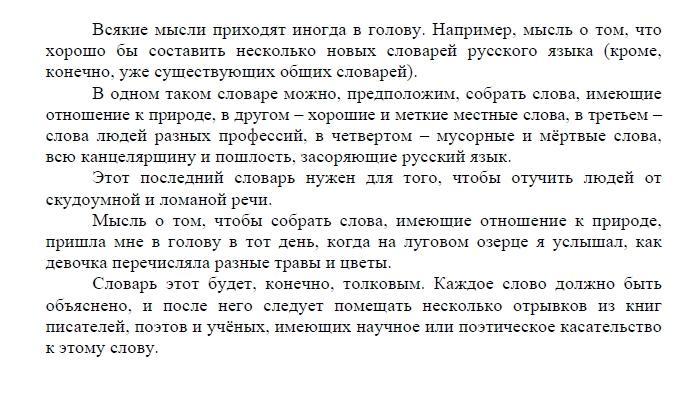 Всякие мысли приходят иногда в голову. Например, мысль о том, что хорошо бы составить несколько новых словарей русского языка (кроме, конечно, уже существующих общих словарей).

В одном таком словаре можно, предположим, собрать слова, имеющие отношение к природе, в другом – хорошие и меткие местные слова, в третьем – слова людей разных профессий, в четвертом – мусорные и мёртвые слова, всю канцелярщину и пошлость, засоряющие русский язык.

Этот последний словарь нужен для того, чтобы отучить людей от скудоумной и ломаной речи.

Мысль о том, чтобы собрать слова, имеющие отношение к природе, пришла мне в голову в тот день, когда на луговом озерце я услышал, как девочка перечисляла разные травы и цветы.

Словарь этот будет, конечно, толковым. Каждое слово должно быть объяснено, и после него следует помещать несколько отрывков из книг писателей, поэтов и учёных, имеющих научное или поэтическое касательство к этому слову.